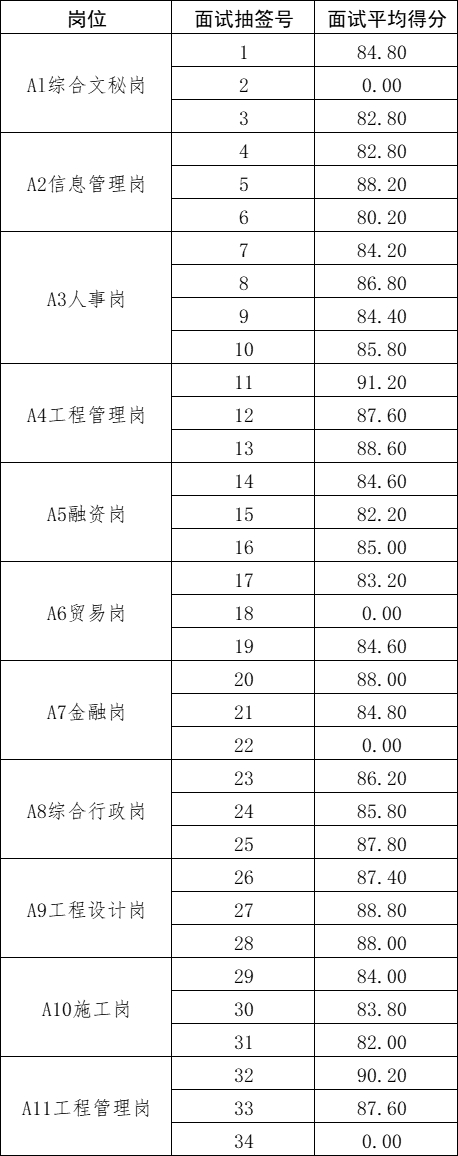 | 岗位 | 面试抽签号 | 面试平均得分 |
|---|---|---|
| A1综合文秘岗 | 1 | 84.80 |
| | 2 | 0.00 |
| | 3 | 82.80 |
| A2信息管理岗 | 4 | 82.80 |
| | 5 | 88.20 |
| | 6 | 80.20 |
| A3人事岗 | 7 | 84.20 |
| | 8 | 86.80 |
| | 9 | 84.40 |
| | 10 | 85.80 |
| A4工程管理岗 | 11 | 91.20 |
| | 12 | 87.60 |
| | 13 | 88.60 |
| A5融资岗 | 14 | 84.60 |
| | 15 | 82.20 |
| | 16 | 85.00 |
| A6贸易岗 | 17 | 83.20 |
| | 18 | 0.00 |
| | 19 | 84.60 |
| A7金融岗 | 20 | 88.00 |
| | 21 | 84.80 |
| | 22 | 0.00 |
| A8综合行政岗 | 23 | 86.20 |
| | 24 | 85.80 |
| | 25 | 87.80 |
| A9工程设计岗 | 26 | 87.40 |
| | 27 | 88.80 |
| | 28 | 88.00 |
| A10施工岗 | 29 | 84.00 |
| | 30 | 83.80 |
| | 31 | 82.00 |
| A11工程管理岗 | 32 | 90.20 |
| | 33 | 87.60 |
| | 34 | 0.00 |